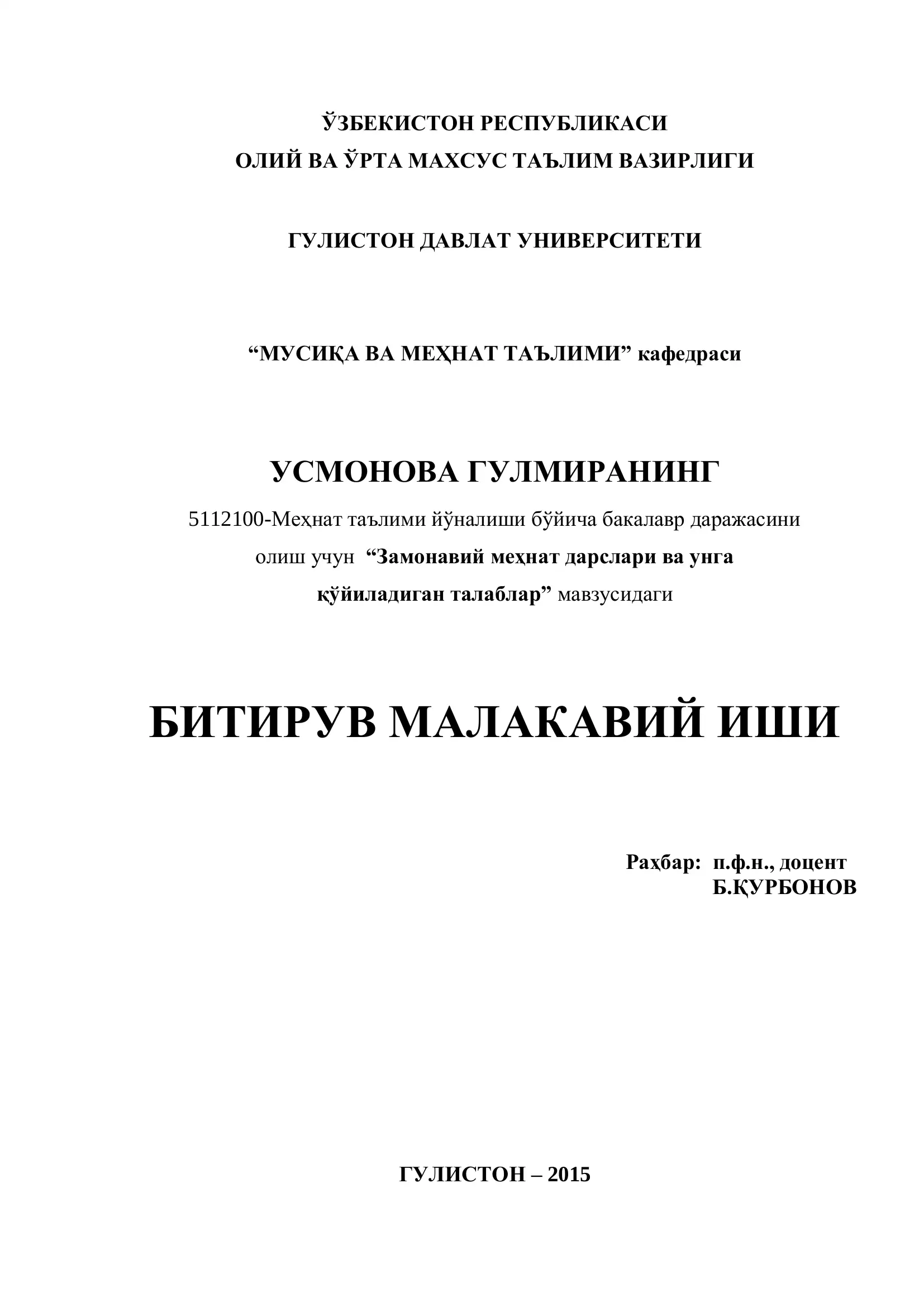 ЎЗБЕКИСТОН РЕСПУБЛИКАСИ
ОЛИЙ ВА ЎРТА МАХСУС ТАЪЛИМ ВАЗИРЛИГИ

ГУЛИСТОН ДАВЛАТ УНИВЕРСИТЕТИ

“МУСИҚА ВА МЕҲНАТ ТАЪЛИМИ” кафедраси

УСМОНОВА ГУЛМИРАНИНГ

5112100-Меҳнат таълими йўналиши бўйича бакалавр даражасини олиш учун “Замонавий меҳнат дарслари ва унга қўйиладиган талаблар” мавзусидаги

БИТИРУВ МАЛАКАВИЙ ИШИ

Раҳбар: п.ф.н., доцент
Б.ҚУРБОНОВ

ГУЛИСТОН – 2015